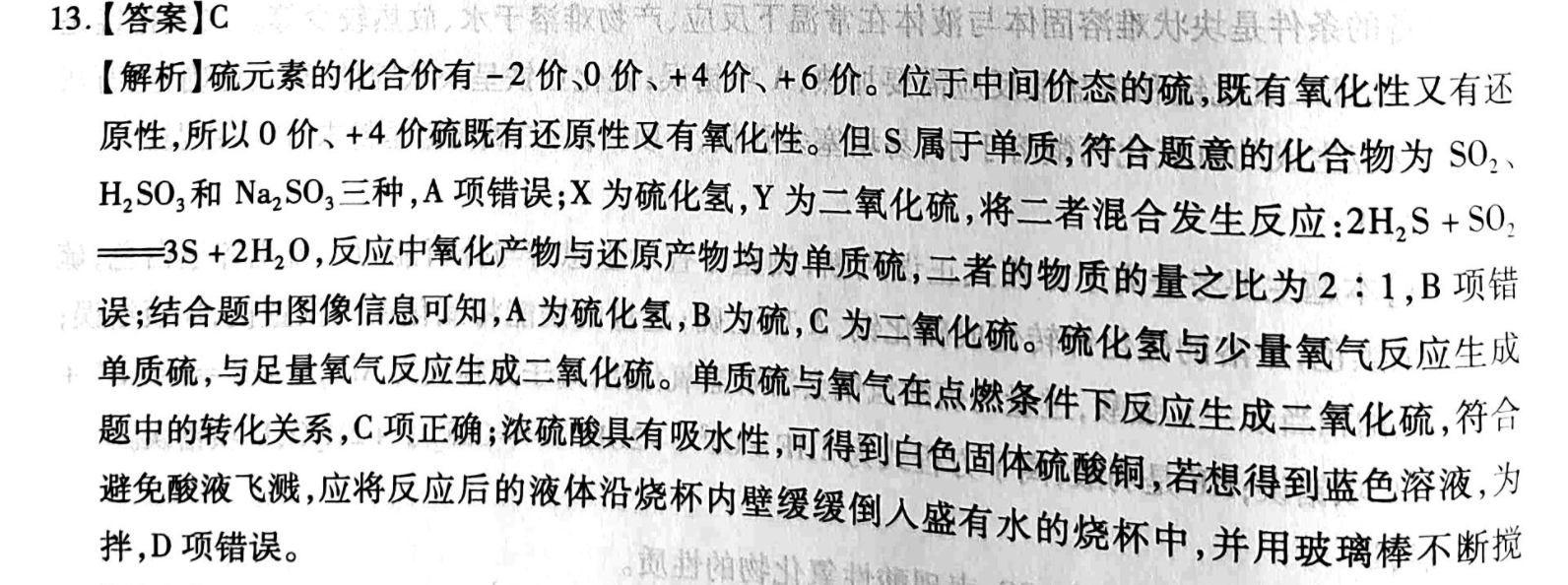 13.【答案】C

【解析】硫元素的化合价有-2价、0价、+4价、+6价。位于中间价态的硫,既有氧化性又有还原性,所以0价、+4价硫既有还原性又有氧化性。但S属于单质,符合题意的化合物为$SO_2$、$H_2SO_3$和$Na_2SO_3$三种,A项错误;X为硫化氢,Y为二氧化硫,将二者混合发生反应:$2H_2S+SO_2=3S+2H_2O$,反应中氧化产物与还原产物均为单质硫,二者的物质的量之比为2:1,B项错误;结合题中图像信息可知,A为硫化氢,B为硫,C为二氧化硫。硫化氢与少量氧气反应生成单质硫,与足量氧气反应生成二氧化硫。单质硫与氧气在点燃条件下反应生成二氧化硫,符合题中的转化关系,C项正确;浓硫酸具有吸水性,可得到白色固体硫酸铜,若想得到蓝色溶液,为避免酸液飞溅,应将反应后的液体沿烧杯内壁缓缓倒入盛有水的烧杯中,并用玻璃棒不断搅拌,D项错误。